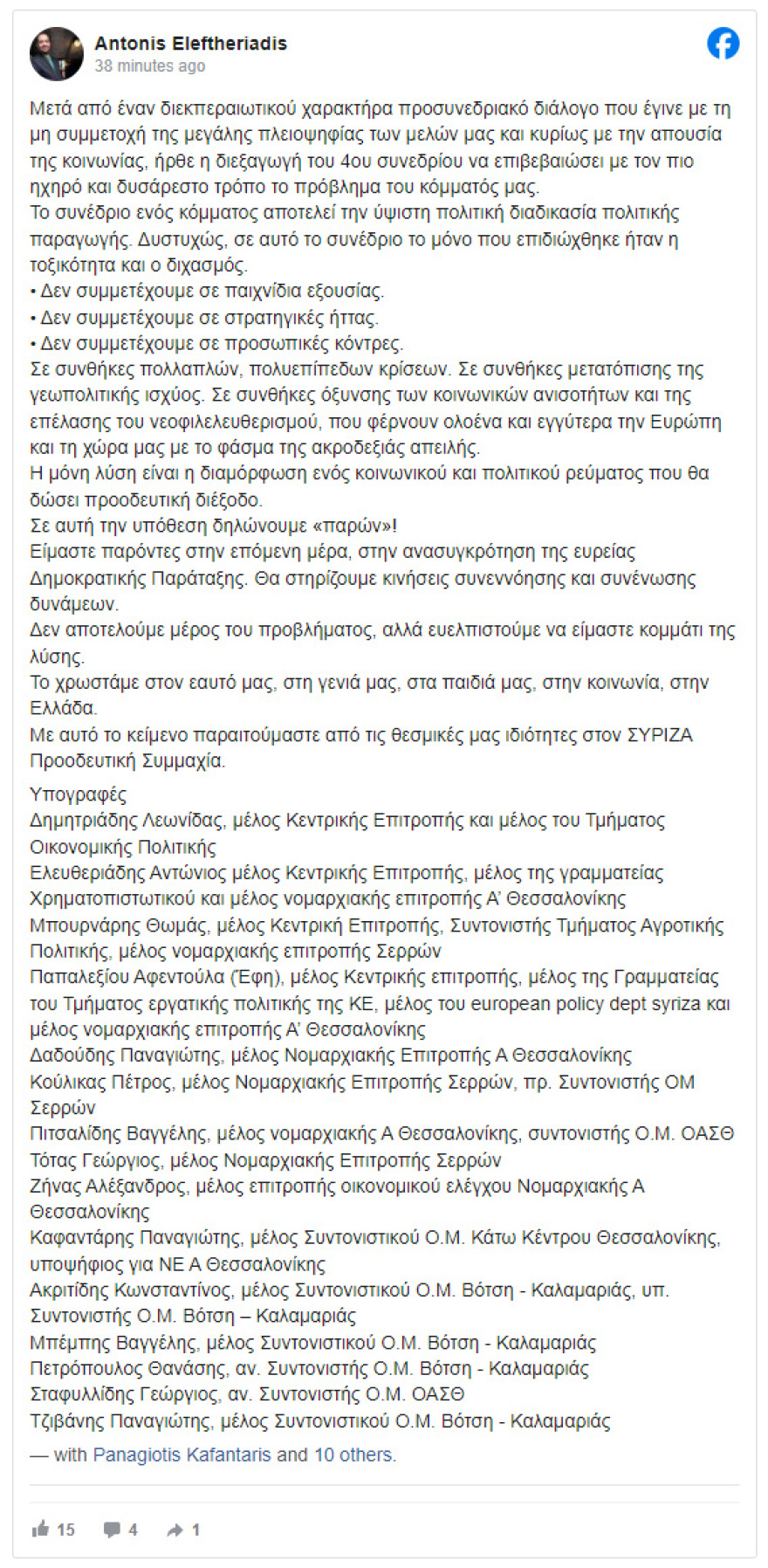 Antonis Eleftheriadis
38 minutes ago

Μετά από έναν διεκπεραιωτικού χαρακτήρα προσυνεδριακό διάλογο που έγινε με τη μη συμμετοχή της μεγάλης πλειοψηφίας των μελών μας και κυρίως με την απουσία της κοινωνίας, ήρθε η διεξαγωγή του 4ου συνεδρίου να επιβεβαιώσει με τον πιο ηχηρό και δυσάρεστο τρόπο το πρόβλημα του κόμματός μας.
Το συνέδριο ενός κόμματος αποτελεί την ύψιστη πολιτική διαδικασία πολιτικής παραγωγής. Δυστυχώς, σε αυτό το συνέδριο το μόνο που επιδιώχθηκε ήταν η τοξικότητα και ο διχασμός.
• Δεν συμμετέχουμε σε παιχνίδια εξουσίας.
• Δεν συμμετέχουμε σε στρατηγικές ήττας.
• Δεν συμμετέχουμε σε προσωπικές κόντρες.
Σε συνθήκες πολλαπλών, πολυεπίπεδων κρίσεων. Σε συνθήκες μετατόπισης της γεωπολιτικής ισχύος. Σε συνθήκες όξυνσης των κοινωνικών ανισοτήτων και της επέλασης του νεοφιλελευθερισμού, που φέρνουν ολοένα και εγγύτερα την Ευρώπη και τη χώρα μας με το φάσμα της ακροδεξιάς απειλής.
Η μόνη λύση είναι η διαμόρφωση ενός κοινωνικού και πολιτικού ρεύματος που θα δώσει προοδευτική διέξοδο.
Σε αυτή την υπόθεση δηλώνουμε «παρών»!
Είμαστε παρόντες στην επόμενη μέρα, στην ανασυγκρότηση της ευρείας Δημοκρατικής Παράταξης. Θα στηρίζουμε κινήσεις συνεννόησης και συνένωσης δυνάμεων.
Δεν αποτελούμε μέρος του προβλήματος, αλλά ευελπιστούμε να είμαστε κομμάτι της λύσης.
Το χρωστάμε στον εαυτό μας, στη γενιά μας, στα παιδιά μας, στην κοινωνία, στην Ελλάδα.
Με αυτό το κείμενο παραιτούμαστε από τις θεσμικές μας ιδιότητες στον ΣΥΡΙΖΑ Προοδευτική Συμμαχία.

Υπογραφές
Δημητριάδης Λεωνίδας, μέλος Κεντρικής Επιτροπής και μέλος του Τμήματος Οικονομικής Πολιτικής
Ελευθεριάδης Αντώνιος μέλος Κεντρικής Επιτροπής, μέλος της γραμματείας Χρηματοπιστωτικού και μέλος νομαρχιακής επιτροπής Α' Θεσσαλονίκης
Μπουρνάρης Θωμάς, μέλος Κεντρική Επιτροπής, Συντονιστής Τμήματος Αγροτικής Πολιτικής, μέλος νομαρχιακής επιτροπής Σερρών
Παπαλεξίου Αφεντούλα (Έφη), μέλος Κεντρικής επιτροπής, μέλος της Γραμματείας του Τμήματος εργατικής πολιτικής της ΚΕ, μέλος του european policy dept syriza και μέλος νομαρχιακής επιτροπής Α' Θεσσαλονίκης
Δαδούδης Παναγιώτης, μέλος Νομαρχιακής Επιτροπής Α Θεσσαλονίκης
Κούλικας Πέτρος, μέλος Νομαρχιακής Επιτροπής Σερρών, πρ. Συντονιστής ΟΜ Σερρών
Πιτσαλίδης Βαγγέλης, μέλος νομαρχιακής Α Θεσσαλονίκης, συντονιστής Ο.Μ. ΟΑΣΘ
Τότας Γεώργιος, μέλος Νομαρχιακής Επιτροπής Σερρών
Ζήνας Αλέξανδρος, μέλος επιτροπής οικονομικού ελέγχου Νομαρχιακής Α Θεσσαλονίκης
Καφαντάρης Παναγιώτης, μέλος Συντονιστικού Ο.Μ. Κάτω Κέντρου Θεσσαλονίκης, υποψήφιος για ΝΕ Α Θεσσαλονίκης
Ακριτίδης Κωνσταντίνος, μέλος Συντονιστικού Ο.Μ. Βότση - Καλαμαριάς, υπ. Συντονιστής Ο.Μ. Βότση – Καλαμαριάς
Μπέμπης Βαγγέλης, μέλος Συντονιστικού Ο.Μ. Βότση - Καλαμαριάς
Πετρόπουλος Θανάσης, αν. Συντονιστής Ο.Μ. Βότση - Καλαμαριάς
Σταφυλλίδης Γεώργιος, αν. Συντονιστής Ο.Μ. ΟΑΣΘ
Τζιβάνης Παναγιώτης, μέλος Συντονιστικού Ο.Μ. Βότση - Καλαμαριάς
— with Panagiotis Kafantaris and 10 others.

15 4 1